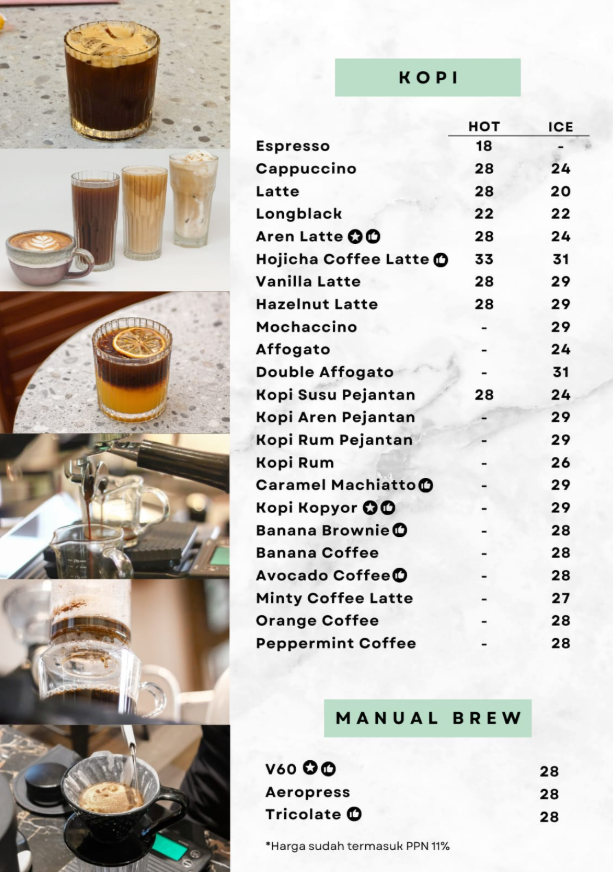 KOPI

| | HOT | ICE |
|---|---|---|
| Espresso | 18 | - |
| Cappuccino | 28 | 24 |
| Latte | 28 | 20 |
| Longblack | 22 | 22 |
| Aren Latte | 28 | 24 |
| Hojicha Coffee Latte | 33 | 31 |
| Vanilla Latte | 28 | 29 |
| Hazelnut Latte | 28 | 29 |
| Mochaccino | - | 29 |
| Affogato | - | 24 |
| Double Affogato | - | 31 |
| Kopi Susu Pejantan | 28 | 24 |
| Kopi Aren Pejantan | - | 29 |
| Kopi Rum Pejantan | - | 29 |
| Kopi Rum | - | 26 |
| Caramel Machiatto | - | 29 |
| Kopi Kopyor | - | 29 |
| Banana Brownie | - | 28 |
| Banana Coffee | - | 28 |
| Avocado Coffee | - | 28 |
| Minty Coffee Latte | - | 27 |
| Orange Coffee | - | 28 |
| Peppermint Coffee | - | 28 |

MANUAL BREW

| | |
|---|---|
| V60 | 28 |
| Aeropress | 28 |
| Tricolate | 28 |

*Harga sudah termasuk PPN 11%